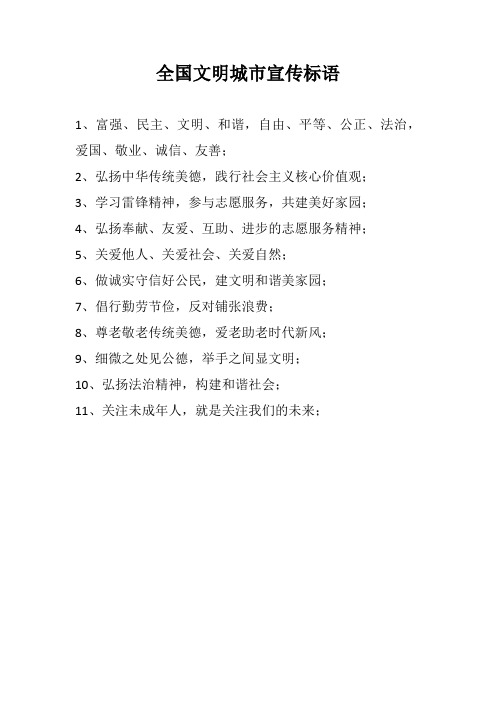 全国文明城市宣传标语

1、富强、民主、文明、和谐，自由、平等、公正、法治，爱国、敬业、诚信、友善；

2、弘扬中华传统美德，践行社会主义核心价值观；

3、学习雷锋精神，参与志愿服务，共建美好家园；

4、弘扬奉献、友爱、互助、进步的志愿服务精神；

5、关爱他人、关爱社会、关爱自然；

6、做诚实守信好公民，建文明和谐美家园；

7、倡行勤劳节俭，反对铺张浪费；

8、尊老敬老传统美德，爱老助老时代新风；

9、细微之处见公德，举手之间显文明；

10、弘扬法治精神，构建和谐社会；

11、关注未成年人，就是关注我们的未来；